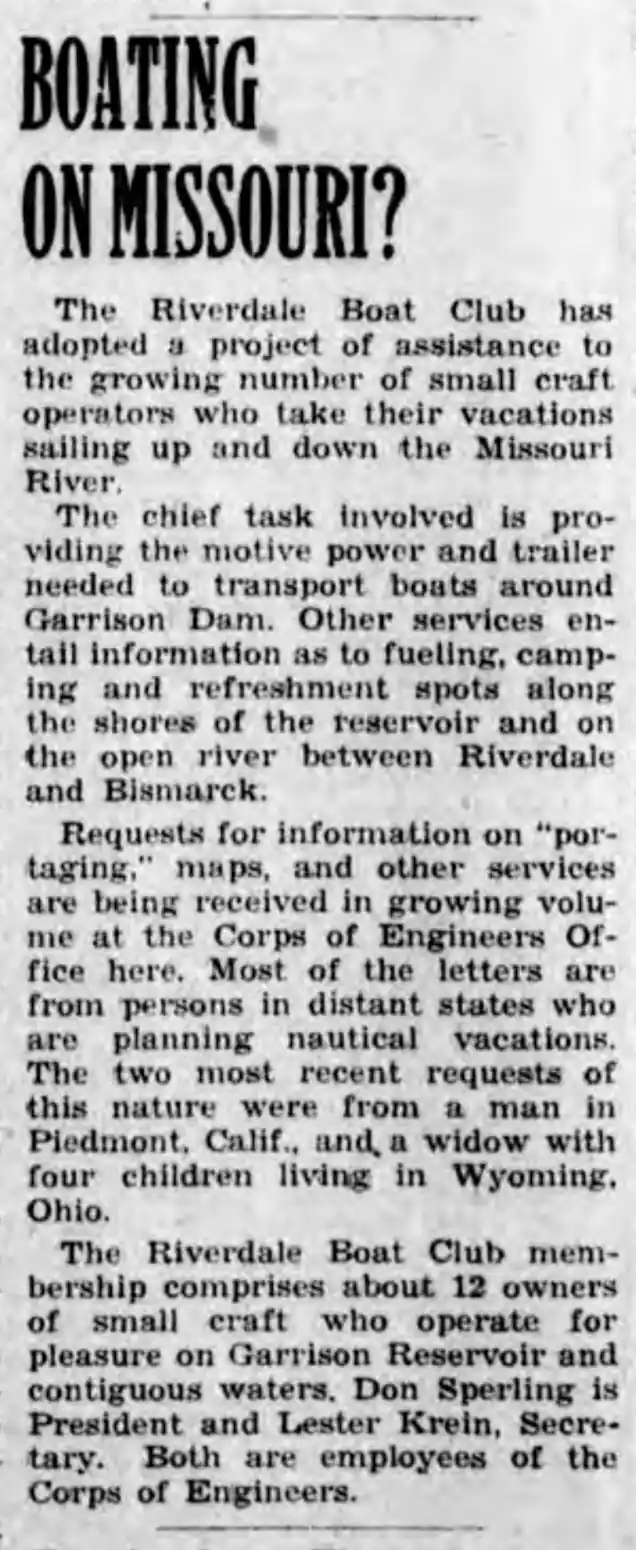 BOATING ON MISSOURI?

The Riverdale Boat Club has adopted a project of assistance to the growing number of small craft operators who take their vacations sailing up and down the Missouri River.

The chief task involved is providing the motive power and trailer needed to transport boats around Garrison Dam. Other services entail information as to fueling, camping and refreshment spots along the shores of the reservoir and on the open river between Riverdale and Bismarck.

Requests for information on "portaging," maps, and other services are being received in growing volume at the Corps of Engineers Office here. Most of the letters are from persons in distant states who are planning nautical vacations. The two most recent requests of this nature were from a man in Piedmont, Calif., and a widow with four children living in Wyoming, Ohio.

The Riverdale Boat Club membership comprises about 12 owners of small craft who operate for pleasure on Garrison Reservoir and contiguous waters. Don Sperling is President and Lester Krein, Secretary. Both are employees of the Corps of Engineers.